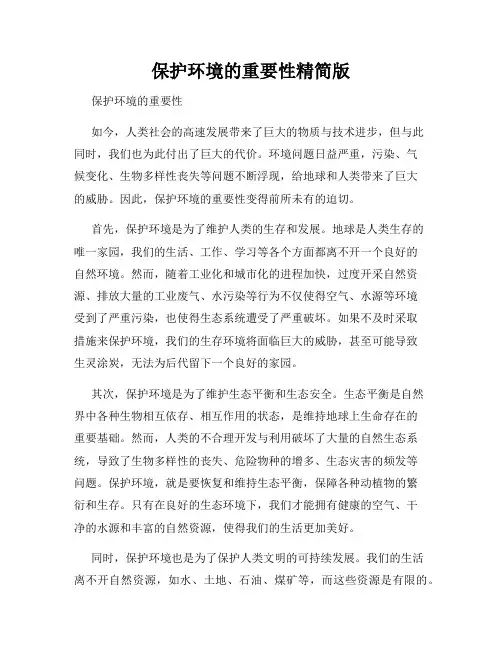 保护环境的重要性精简版

保护环境的重要性

如今，人类社会的高速发展带来了巨大的物质与技术进步，但与此同时，我们也为此付出了巨大的代价。环境问题日益严重，污染、气候变化、生物多样性丧失等问题不断浮现，给地球和人类带来了巨大的威胁。因此，保护环境的重要性变得前所未有的迫切。

首先，保护环境是为了维护人类的生存和发展。地球是人类生存的唯一家园，我们的生活、工作、学习等各个方面都离不开一个良好的自然环境。然而，随着工业化和城市化的进程加快，过度开采自然资源、排放大量的工业废气、水污染等行为不仅使得空气、水源等环境受到了严重污染，也使得生态系统遭受了严重破坏。如果不及时采取措施来保护环境，我们的生存环境将面临巨大的威胁，甚至可能导致生灵涂炭，无法为后代留下一个良好的家园。

其次，保护环境是为了维护生态平衡和生态安全。生态平衡是自然界中各种生物相互依存、相互作用的状态，是维持地球上生命存在的重要基础。然而，人类的不合理开发与利用破坏了大量的自然生态系统，导致了生物多样性的丧失、危险物种的增多、生态灾害的频发等问题。保护环境，就是要恢复和维持生态平衡，保障各种动植物的繁衍和生存。只有在良好的生态环境下，我们才能拥有健康的空气、干净的水源和丰富的自然资源，使得我们的生活更加美好。

同时，保护环境也是为了保护人类文明的可持续发展。我们的生活离不开自然资源，如水、土地、石油、煤矿等，而这些资源是有限的。